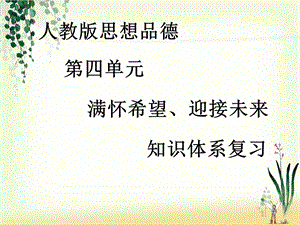 人教版思想品德

第四单元

满怀希望、迎接未来

知识体系复习